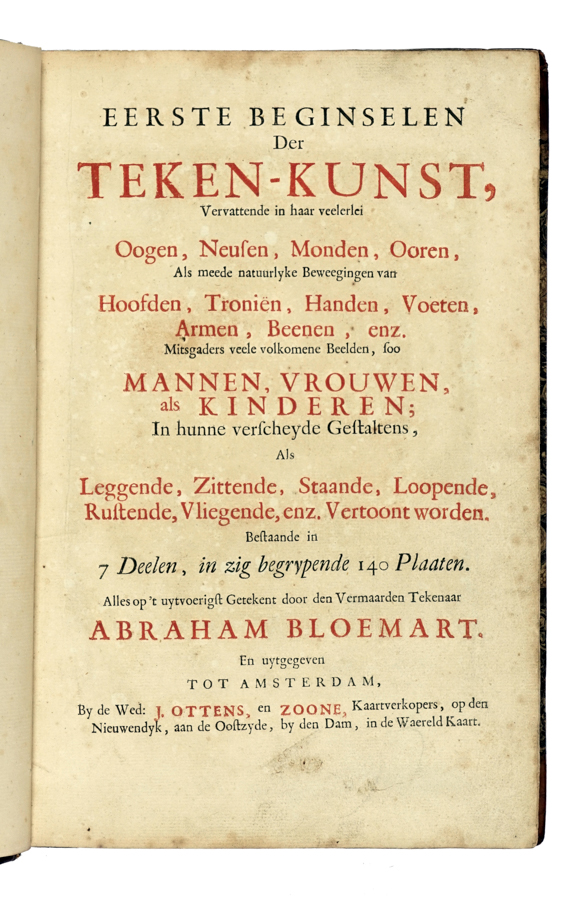 EERSTE BEGINSELEN
Der
TEKEN-KUNST,
Vervattende in haar veelerlei

Oogen, Neusen, Monden, Ooren,
Als meede natuurlyke Beweegingen van

Hoofden, Troniën, Handen, Voeten, Armen, Beenen, enz.
Mitsgaders veele volkomene Beelden, soo

MANNEN, VROUWEN,
als KINDEREN;
In hunne verscheyde Gestaltens,

Als

Leggende, Zittende, Staande, Loopende, Rustende, Vliegende, enz. Vertoont worden.
Bestaande in

7 Deelen, in zig begrypende 140 Plaaten.

Alles op 't uytvoerigst Getekent door den Vermaarden Tekenaar

ABRAHAM BLOEMART.

En uytgegeven
TOT AMSTERDAM,

By de Wed: J. OTTENS, en ZOONE, Kaartverkopers, op den Nieuwendyk, aan de Oostzyde, by den Dam, in de Waereld Kaart.